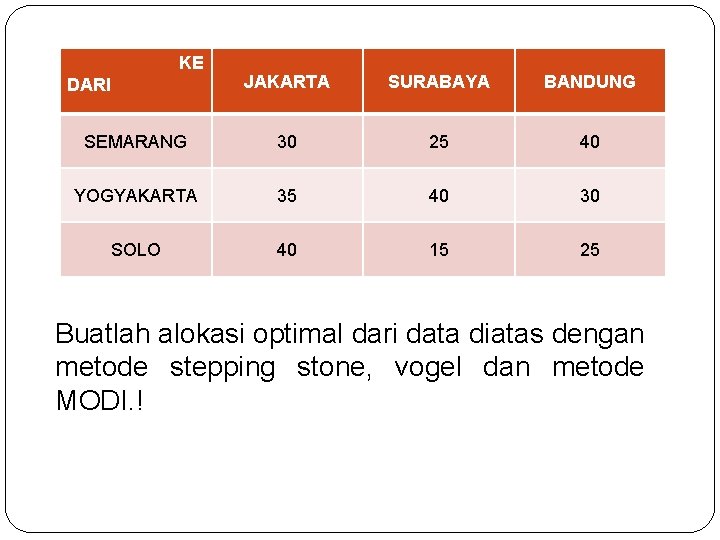 | KE DARI | JAKARTA | SURABAYA | BANDUNG |
|---|---|---|---|
| SEMARANG | 30 | 25 | 40 |
| YOGYAKARTA | 35 | 40 | 30 |
| SOLO | 40 | 15 | 25 |

Buatlah alokasi optimal dari data diatas dengan metode stepping stone, vogel dan metode MODI.!